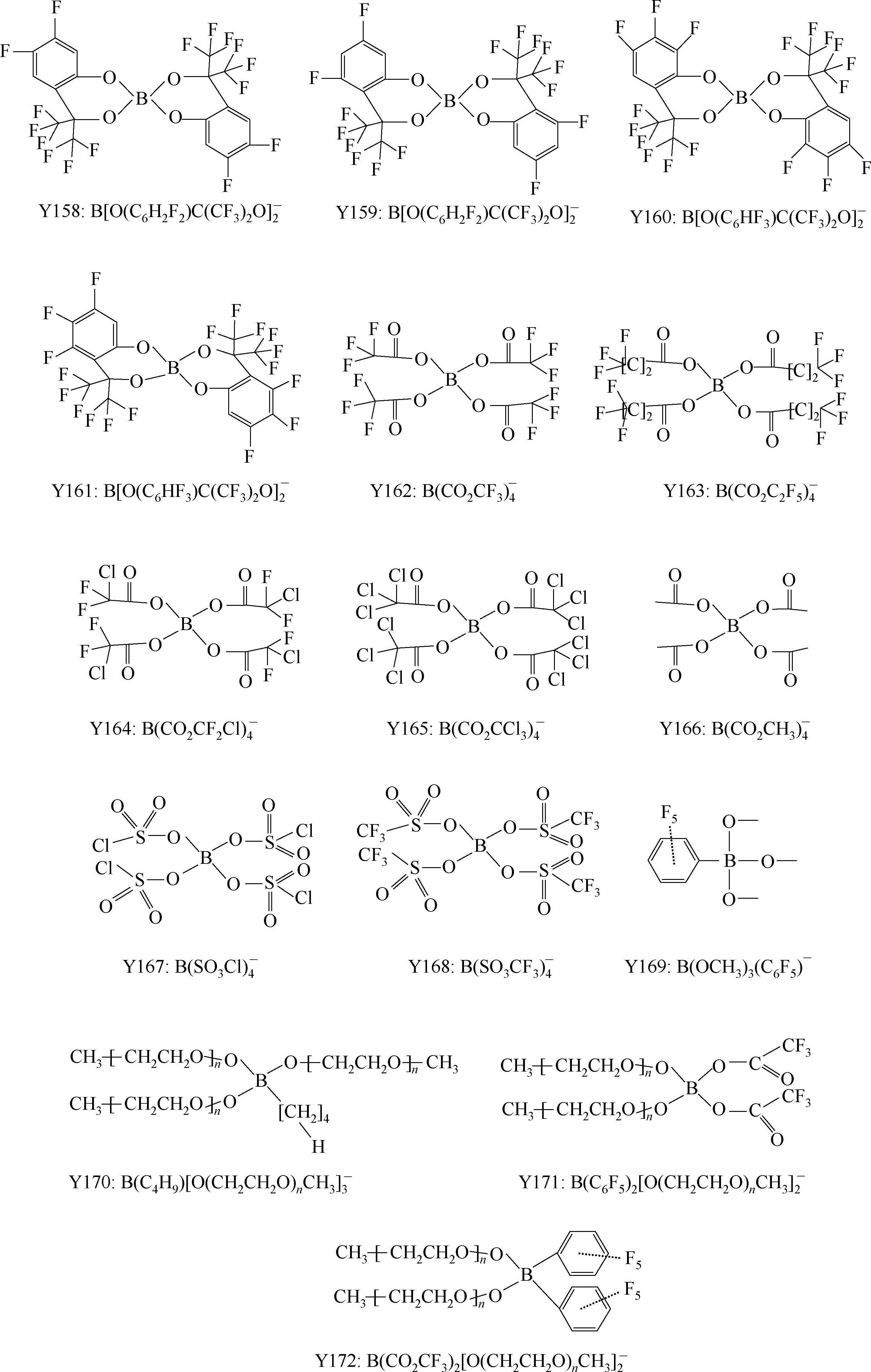 Y158: $B[O(C_6H_2F_2)C(CF_3)_2O]_2^-$

Y159: $B[O(C_6H_2F_2)C(CF_3)_2O]_2^-$

Y160: $B[O(C_6HF_3)C(CF_3)_2O]_2^-$

Y161: $B[O(C_6HF_3)C(CF_3)_2O]_2^-$

Y162: $B(CO_2CF_3)_4^-$

Y163: $B(CO_2C_2F_5)_4^-$

Y164: $B(CO_2CF_2Cl)_4^-$

Y165: $B(CO_2CCl_3)_4^-$

Y166: $B(CO_2CH_3)_4^-$

Y167: $B(SO_3Cl)_4^-$

Y168: $B(SO_3CF_3)_4^-$

Y169: $B(OCH_3)_3(C_6F_5)^-$

Y170: $B(C_4H_9)[O(CH_2CH_2O)_nCH_3]_3^-$

Y171: $B(C_6F_5)_2[O(CH_2CH_2O)_nCH_3]_2^-$

Y172: $B(CO_2CF_3)_2[O(CH_2CH_2O)_nCH_3]_2^-$